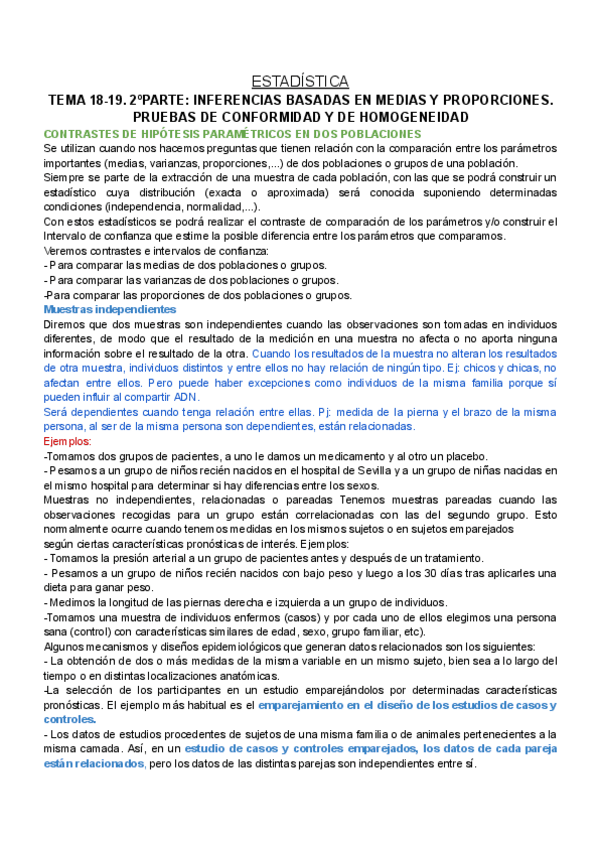 ESTADÍSTICA

TEMA 18-19. 2ºPARTE: INFERENCIAS BASADAS EN MEDIAS Y PROPORCIONES. PRUEBAS DE CONFORMIDAD Y DE HOMOGENEIDAD

CONTRASTES DE HIPÓTESIS PARAMÉTRICOS EN DOS POBLACIONES

Se utilizan cuando nos hacemos preguntas que tienen relación con la comparación entre los parámetros importantes (medias, varianzas, proporciones,...) de dos poblaciones o grupos de una población.
Siempre se parte de la extracción de una muestra de cada población, con las que se podrá construir un estadístico cuya distribución (exacta o aproximada) será conocida suponiendo determinadas condiciones (independencia, normalidad,...).
Con estos estadísticos se podrá realizar el contraste de comparación de los parámetros y/o construir el Intervalo de confianza que estime la posible diferencia entre los parámetros que comparamos.
Veremos contrastes e intervalos de confianza:
- Para comparar las medias de dos poblaciones o grupos.
- Para comparar las varianzas de dos poblaciones o grupos.
-Para comparar las proporciones de dos poblaciones o grupos.

Muestras independientes

Diremos que dos muestras son independientes cuando las observaciones son tomadas en individuos diferentes, de modo que el resultado de la medición en una muestra no afecta o no aporta ninguna información sobre el resultado de la otra. Cuando los resultados de la muestra no alteran los resultados de otra muestra, individuos distintos y entre ellos no hay relación de ningún tipo. Ej: chicos y chicas, no afectan entre ellos. Pero puede haber excepciones como individuos de la misma familia porque sí pueden influir al compartir ADN.
Será dependientes cuando tenga relación entre ellas. Pj: medida de la pierna y el brazo de la misma persona, al ser de la misma persona son dependientes, están relacionadas.

Ejemplos:
-Tomamos dos grupos de pacientes, a uno le damos un medicamento y al otro un placebo.
- Pesamos a un grupo de niños recién nacidos en el hospital de Sevilla y a un grupo de niñas nacidas en el mismo hospital para determinar si hay diferencias entre los sexos.
Muestras no independientes, relacionadas o pareadas Tenemos muestras pareadas cuando las observaciones recogidas para un grupo están correlacionadas con las del segundo grupo. Esto normalmente ocurre cuando tenemos medidas en los mismos sujetos o en sujetos emparejados según ciertas características pronósticas de interés. Ejemplos:
- Tomamos la presión arterial a un grupo de pacientes antes y después de un tratamiento.
- Pesamos a un grupo de niños recién nacidos con bajo peso y luego a los 30 días tras aplicarles una dieta para ganar peso.
- Medimos la longitud de las piernas derecha e izquierda a un grupo de individuos.
-Tomamos una muestra de individuos enfermos (casos) y por cada uno de ellos elegimos una persona sana (control) con características similares de edad, sexo, grupo familiar, etc).
Algunos mecanismos y diseños epidemiológicos que generan datos relacionados son los siguientes:
- La obtención de dos o más medidas de la misma variable en un mismo sujeto, bien sea a lo largo del tiempo o en distintas localizaciones anatómicas.
-La selección de los participantes en un estudio emparejándolos por determinadas características pronósticas. El ejemplo más habitual es el emparejamiento en el diseño de los estudios de casos y controles.
- Los datos de estudios procedentes de sujetos de una misma familia o de animales pertenecientes a la misma camada. Así, en un estudio de casos y controles emparejados, los datos de cada pareja están relacionados, pero los datos de las distintas parejas son independientes entre sí.